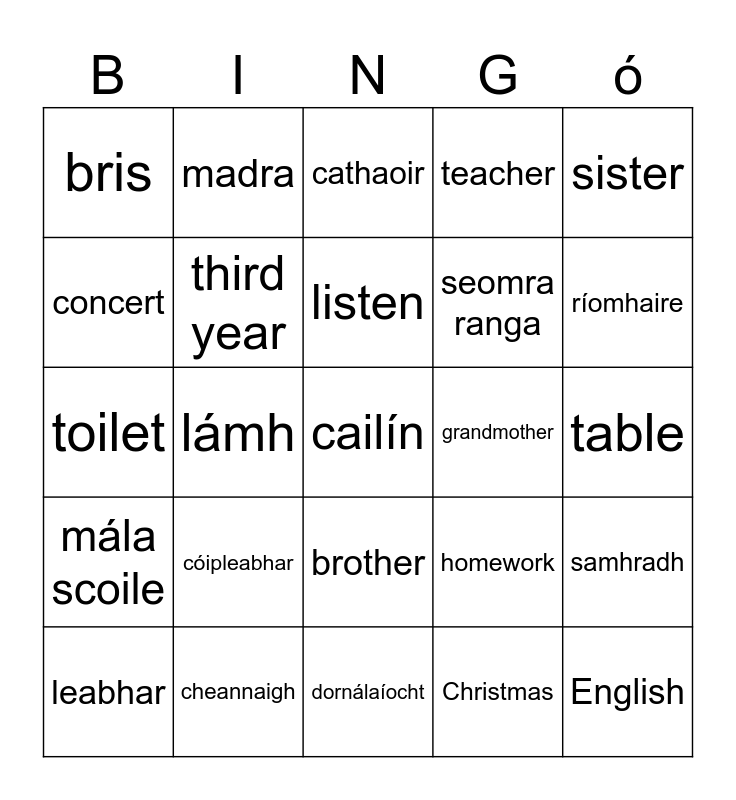 | B | I | N | G | ó |
|---|---|---|---|---|
| bris | madra | cathaoir | teacher | sister |
| concert | third year | listen | seomra ranga | ríomhaire |
| toilet | lámh | cailín | grandmother | table |
| mála scoile | cóipleabhar | brother | homework | samhradh |
| leabhar | cheannaigh | dornálaíocht | Christmas | English |